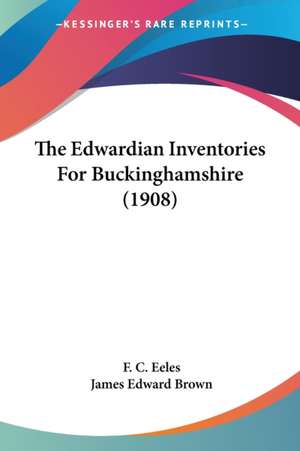 —KESSINGER'S RARE REPRINTS—

The Edwardian Inventories For Buckinghamshire (1908)

F. C. Eeles
James Edward Brown